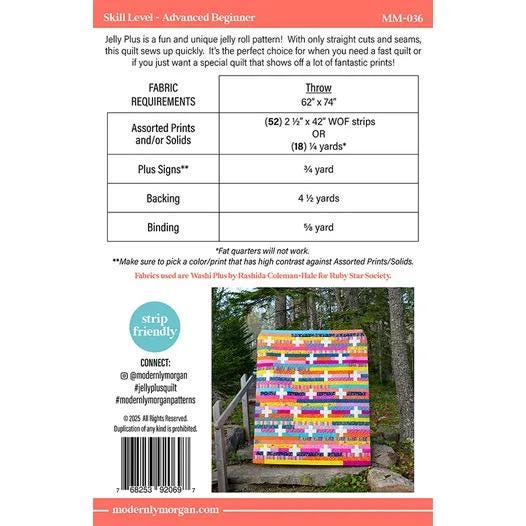 Skill Level - Advanced Beginner

MM-036

Jelly Plus is a fun and unique jelly roll pattern! With only straight cuts and seams, this quilt sews up quickly. It's the perfect choice for when you need a fast quilt or if you just want a special quilt that shows off a lot of fantastic prints!

| FABRIC REQUIREMENTS | Throw 62" x 74" |
|---|---|
| Assorted Prints and/or Solids | (52) 2 ½" x 42" WOF strips OR (18) ¼ yards* |
| Plus Signs** | ¾ yard |
| Backing | 4 ½ yards |
| Binding | ⅝ yard |

*Fat quarters will not work.
**Make sure to pick a color/print that has high contrast against Assorted Prints/Solids.

Fabrics used are Washi Plus by Rashida Coleman-Hale for Ruby Star Society.

strip friendly

CONNECT:
@modernlymorgan
#jellyplusquilt
#modernlymorganpatterns

© 2025 All Rights Reserved.
Duplication of any kind is prohibited.

7 68253 92069 7

modernlymorgan.com